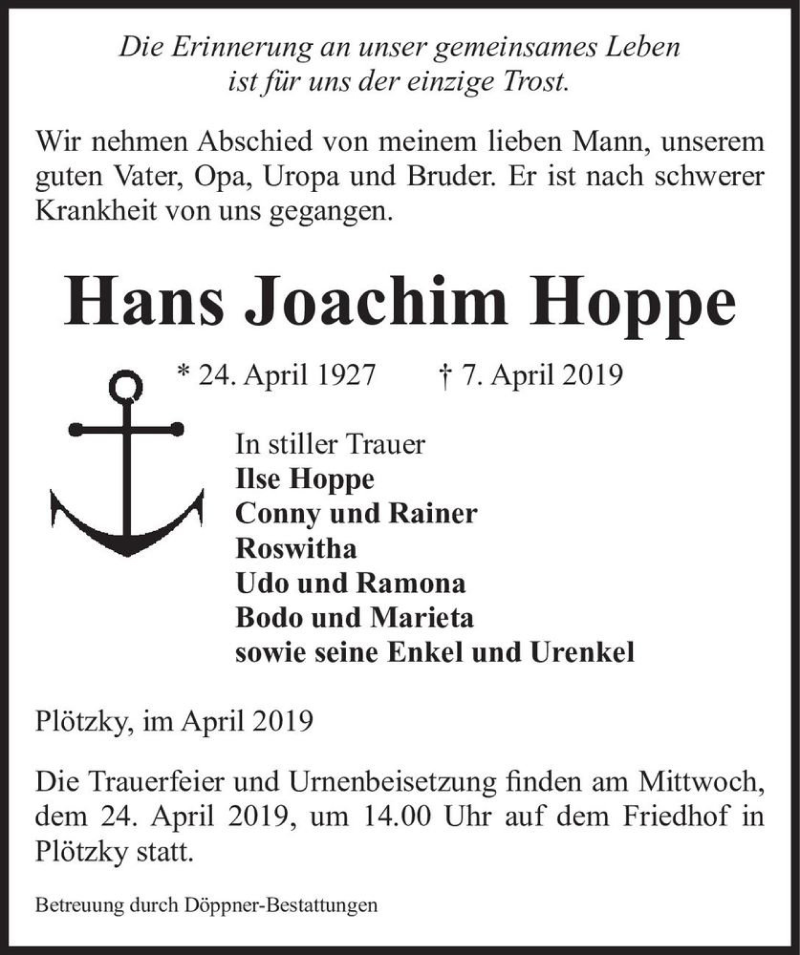 Die Erinnerung an unser gemeinsames Leben
ist für uns der einzige Trost.

Wir nehmen Abschied von meinem lieben Mann, unserem guten Vater, Opa, Uropa und Bruder. Er ist nach schwerer Krankheit von uns gegangen.

Hans Joachim Hoppe

* 24. April 1927 † 7. April 2019

In stiller Trauer
Ilse Hoppe
Conny und Rainer
Roswitha
Udo und Ramona
Bodo und Marieta
sowie seine Enkel und Urenkel

Plötzky, im April 2019

Die Trauerfeier und Urnenbeisetzung finden am Mittwoch, dem 24. April 2019, um 14.00 Uhr auf dem Friedhof in Plötzky statt.

Betreuung durch Döppner-Bestattungen